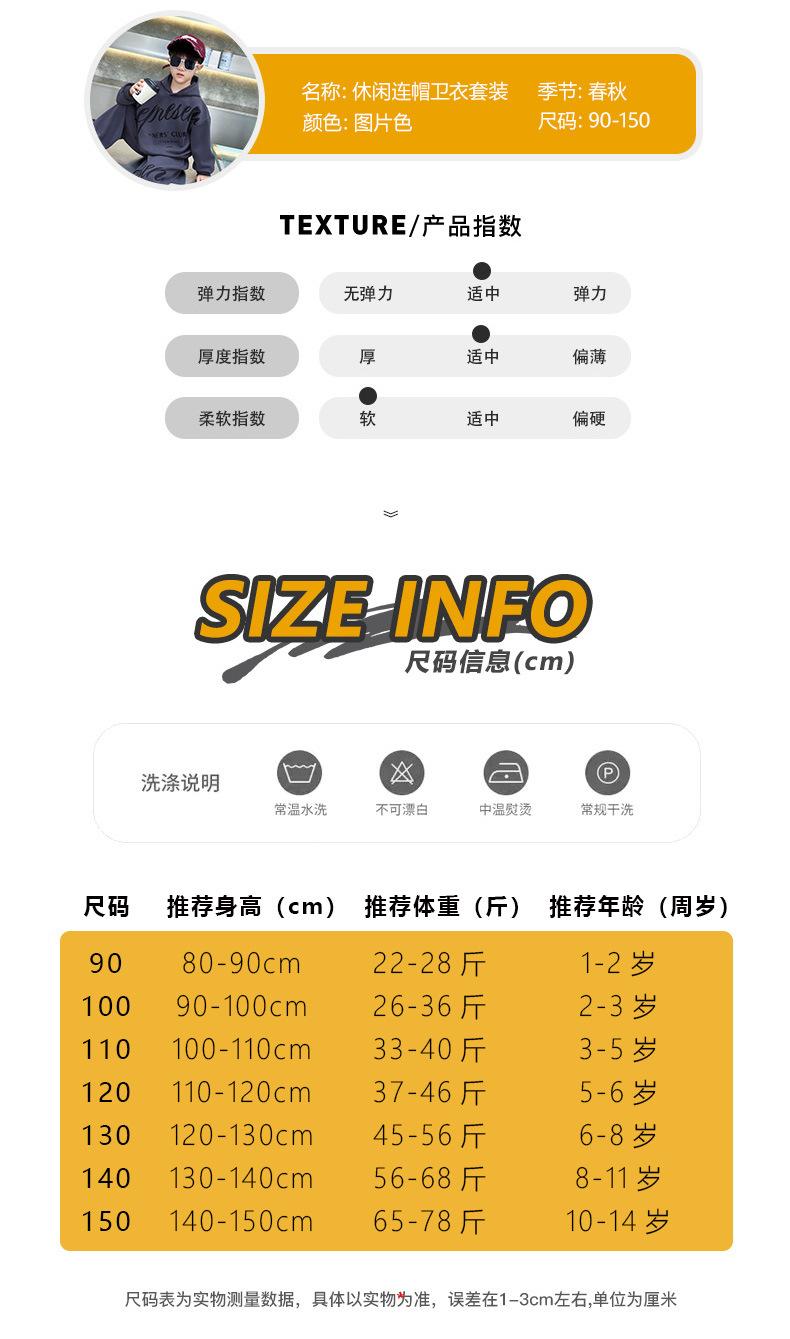 名称: 休闲连帽卫衣套装
颜色: 图片色

季节: 春秋
尺码: 90-150

TEXTURE/产品指数

弹力指数 无弹力 适中 弹力

厚度指数 厚 适中 偏薄

柔软指数 软 适中 偏硬

SIZE INFO
尺码信息(cm)

洗涤说明 常温水洗 不可漂白 中温熨烫 常规干洗

| 尺码 | 推荐身高（cm） | 推荐体重（斤） | 推荐年龄（周岁） |
|---|---|---|---|
| 90 | 80-90cm | 22-28斤 | 1-2岁 |
| 100 | 90-100cm | 26-36斤 | 2-3岁 |
| 110 | 100-110cm | 33-40斤 | 3-5岁 |
| 120 | 110-120cm | 37-46斤 | 5-6岁 |
| 130 | 120-130cm | 45-56斤 | 6-8岁 |
| 140 | 130-140cm | 56-68斤 | 8-11岁 |
| 150 | 140-150cm | 65-78斤 | 10-14岁 |

尺码表为实物测量数据，具体以实物为准，误差在1-3cm左右,单位为厘米